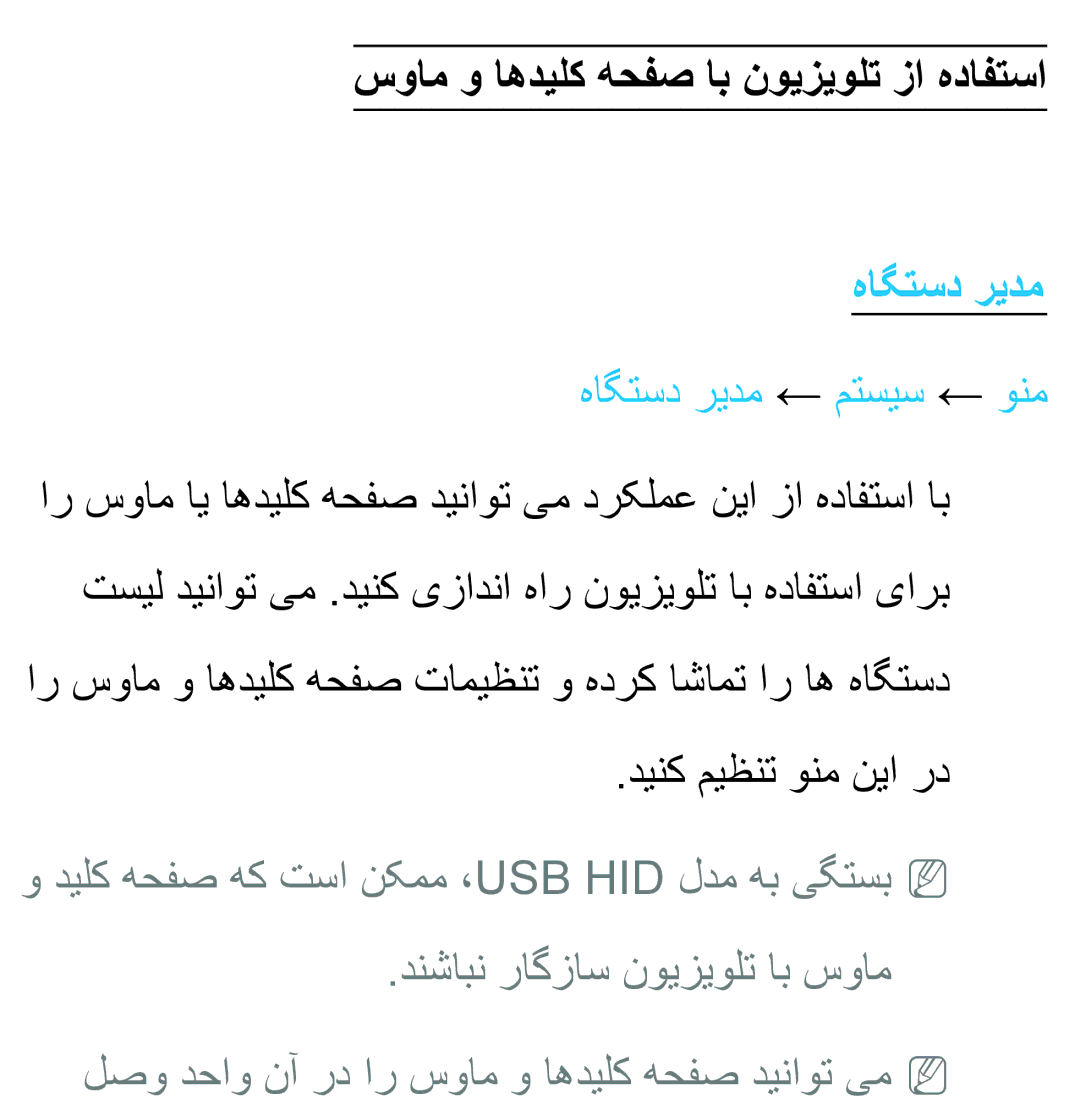 استفاده از تلویزیون با صفحه کلیدها و ماوس

مدیر دستگاه

منو ← سیستم ← مدیر دستگاه

با استفاده از این عملکرد می توانید صفحه کلیدها یا ماوس را برای استفاده با تلویزیون راه اندازی کنید. می توانید لیست دستگاه ها را تماشا کرده و تنظیمات صفحه کلیدها و ماوس را در این منو تنظیم کنید.

بستگی به مدل USB HID، ممکن است که صفحه کلید و ماوس با تلویزیون سازگار نباشند.

می توانید صفحه کلیدها و ماوس را در آن واحد وصل